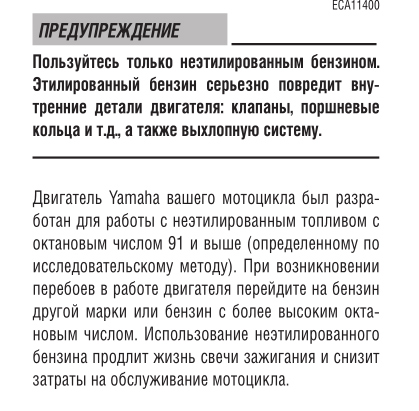 ECA11400

ПРЕДУПРЕЖДЕНИЕ

Пользуйтесь только неэтилированным бензином. Этилированный бензин серьезно повредит внутренние детали двигателя: клапаны, поршневые кольца и т.д., а также выхлопную систему.

Двигатель Yamaha вашего мотоцикла был разработан для работы с неэтилированным топливом с октановым числом 91 и выше (определенному по исследовательскому методу). При возникновении перебоев в работе двигателя перейдите на бензин другой марки или бензин с более высоким октановым числом. Использование неэтилированного бензина продлит жизнь свечи зажигания и снизит затраты на обслуживание мотоцикла.